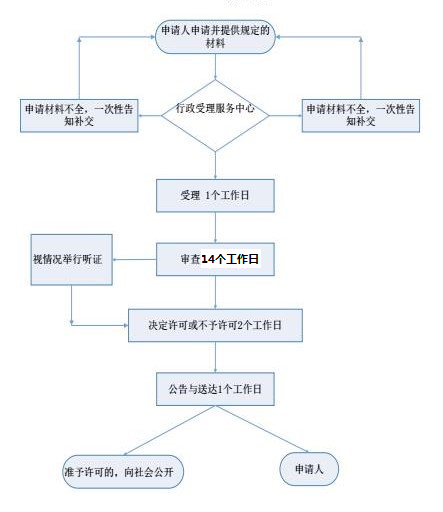 申请人申请并提供规定的材料

申请材料不全，一次性告知补交

行政受理服务中心

申请材料不全，一次性告知补交

受理 1个工作日

视情况举行听证

审查14个工作日

决定许可或不予许可2个工作日

公告与送达1个工作日

准予许可的，向社会公开

申请人